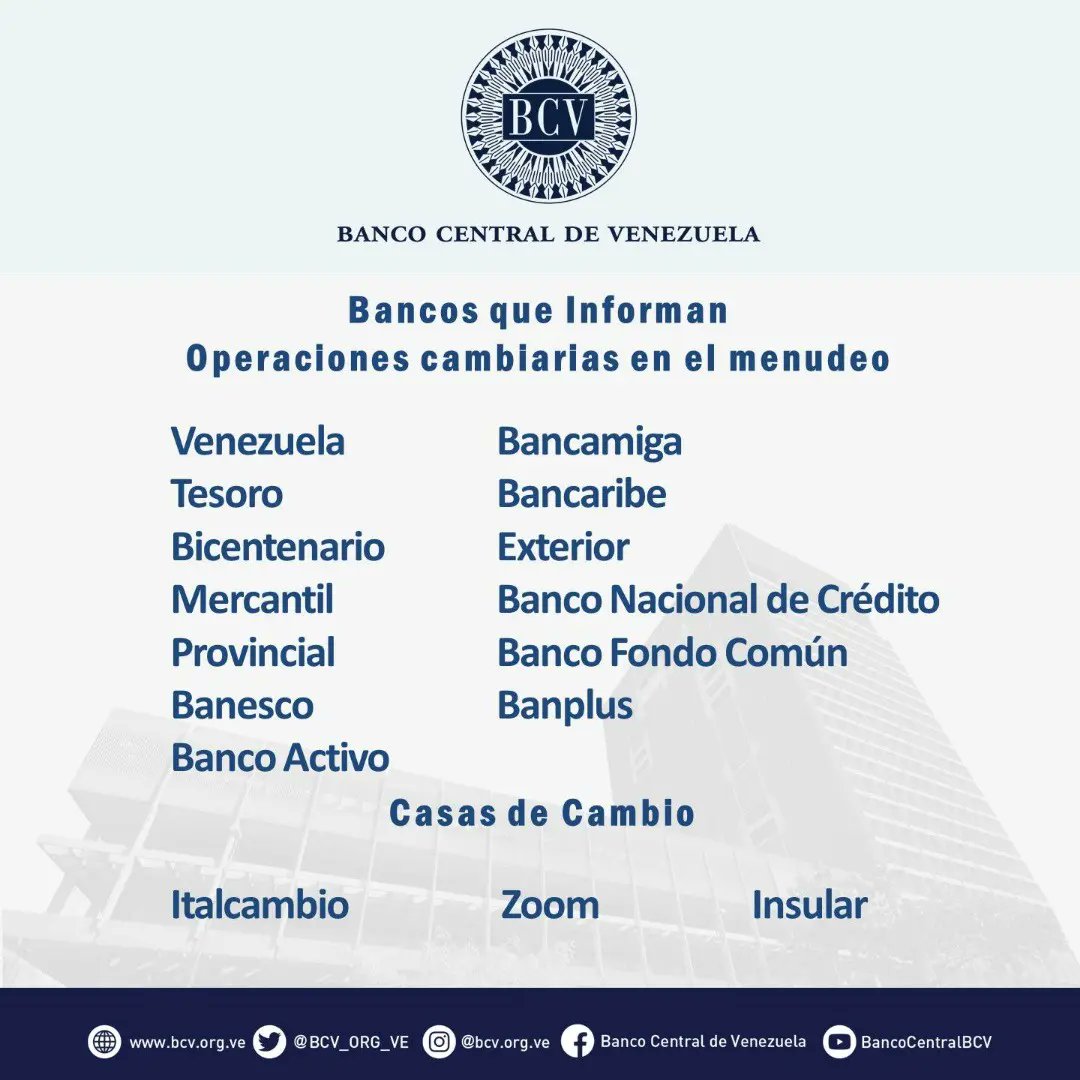 BCV

BANCO CENTRAL DE VENEZUELA

Bancos que Informan
Operaciones cambiarias en el menudeo

Venezuela
Tesoro
Bicentenario
Mercantil
Provincial
Banesco
Banco Activo

Bancamiga
Bancaribe
Exterior
Banco Nacional de Crédito
Banco Fondo Común
Banplus

Casas de Cambio

Italcambio Zoom Insular

www.bcv.org.ve @BCV_ORG_VE @bcv.org.ve Banco Central de Venezuela BancoCentralBCV